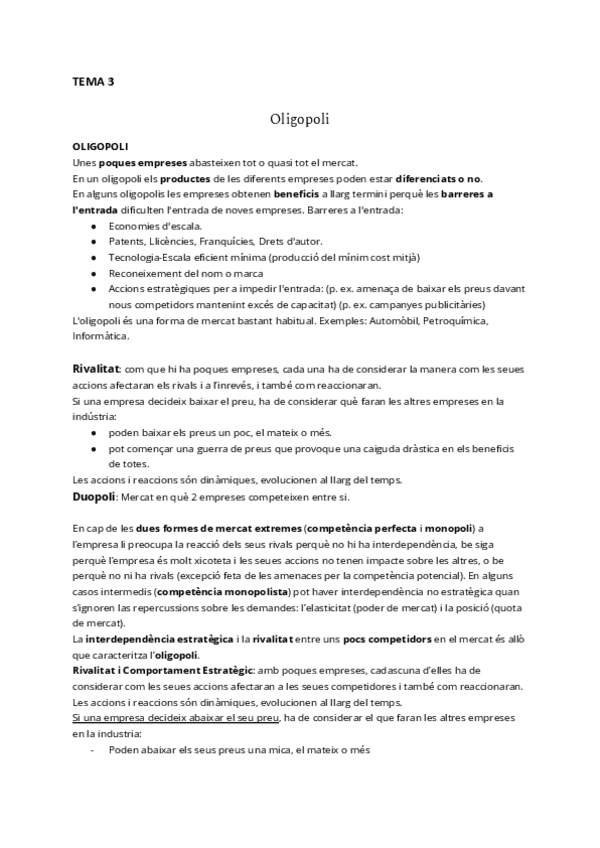 TEMA 3

Oligopoli

OLIGOPOLI
Unes poques empreses abasteixen tot o quasi tot el mercat.
En un oligopoli els productes de les diferents empreses poden estar diferenciats o no.
En alguns oligopolis les empreses obtenen beneficis a llarg termini perquè les barreres a l'entrada dificulten l'entrada de noves empreses. Barreres a l'entrada:
● Economies d'escala.
● Patents, Llicències, Franquícies, Drets d'autor.
● Tecnologia-Escala eficient mínima (producció del mínim cost mitjà)
● Reconeixement del nom o marca
● Accions estratègiques per a impedir l'entrada: (p. ex. amenaça de baixar els preus davant nous competidors mantenint excés de capacitat) (p. ex. campanyes publicitàries)
L'oligopoli és una forma de mercat bastant habitual. Exemples: Automòbil, Petroquímica, Informàtica.

Rivalitat: com que hi ha poques empreses, cada una ha de considerar la manera com les seues accions afectaran els rivals i a l'inrevés, i també com reaccionaran.
Si una empresa decideix baixar el preu, ha de considerar què faran les altres empreses en la indústria:
● poden baixar els preus un poc, el mateix o més.
● pot començar una guerra de preus que provoque una caiguda dràstica en els beneficis de totes.
Les accions i reaccions són dinàmiques, evolucionen al llarg del temps.
Duopoli: Mercat en què 2 empreses competeixen entre si.

En cap de les dues formes de mercat extremes (competència perfecta i monopoli) a l'empresa li preocupa la reacció dels seus rivals perquè no hi ha interdependència, be siga perquè l'empresa és molt xicoteta i les seues accions no tenen impacte sobre les altres, o be perquè no ni ha rivals (excepció feta de les amenaces per la competència potencial). En alguns casos intermedis (competència monopolista) pot haver interdependència no estratègica quan s'ignoren las repercussions sobre les demandes: l'elasticitat (poder de mercat) i la posició (quota de mercat).
La interdependència estratègica i la rivalitat entre uns pocs competidors en el mercat és allò que caracteritza l'oligopoli.
Rivalitat i Comportament Estratègic: amb poques empreses, cadascuna d'elles ha de considerar com les seues accions afectaran a les seues competidores i també com reaccionaran.
Les accions i reaccions són dinàmiques, evolucionen al llarg del temps.
Si una empresa decideix abaixar el seu preu, ha de considerar el que faran les altres empreses en la industria:
- Poden abaixar els seus preus una mica, el mateix o més